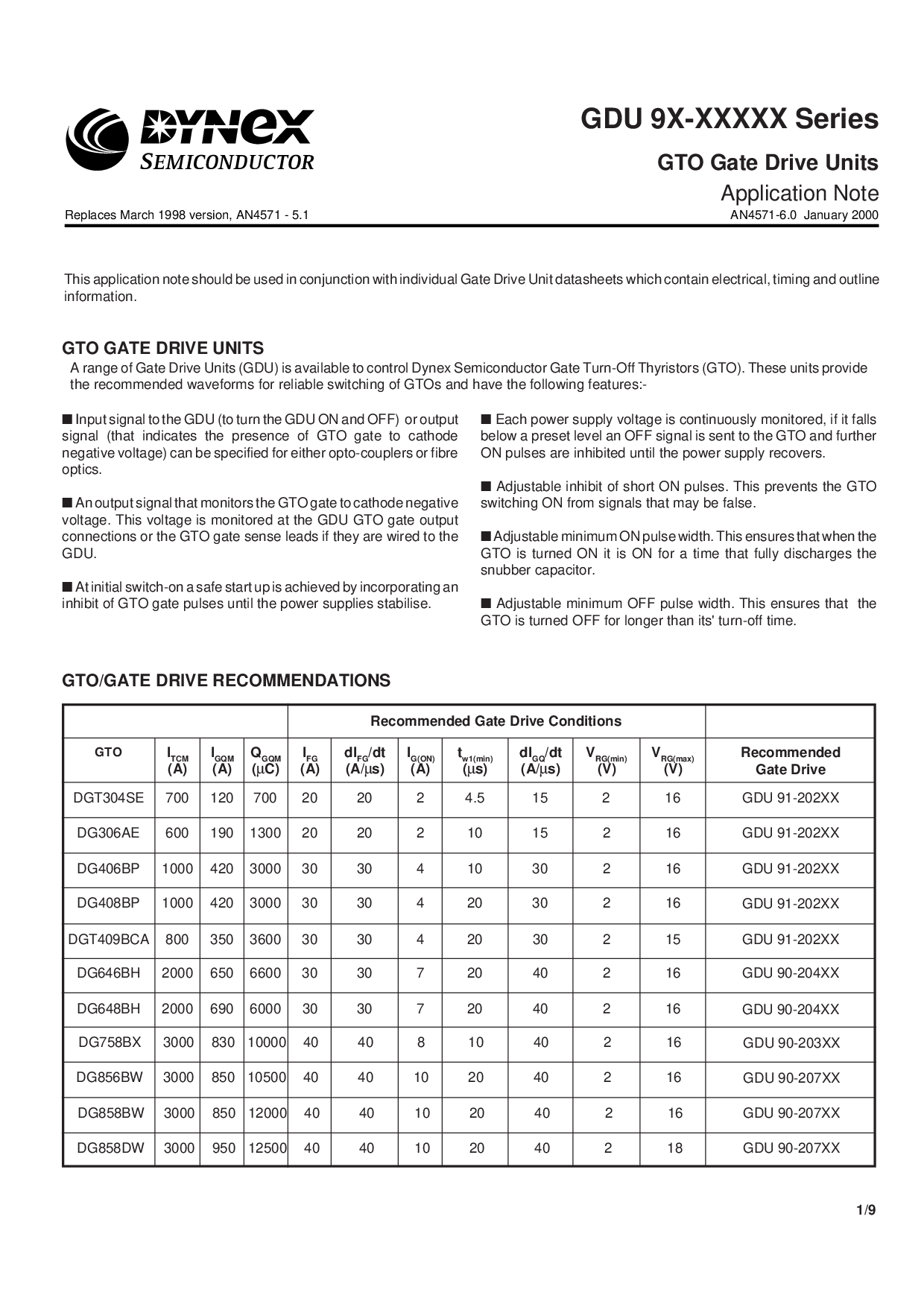 DYNEX
SEMICONDUCTOR

GDU 9X-XXXXX Series

GTO Gate Drive Units

Application Note

Replaces March 1998 version, AN4571 - 5.1

AN4571-6.0 January 2000

This application note should be used in conjunction with individual Gate Drive Unit datasheets which contain electrical, timing and outline information.

GTO GATE DRIVE UNITS

A range of Gate Drive Units (GDU) is available to control Dynex Semiconductor Gate Turn-Off Thyristors (GTO). These units provide the recommended waveforms for reliable switching of GTOs and have the following features:-

■ Input signal to the GDU (to turn the GDU ON and OFF) or output signal (that indicates the presence of GTO gate to cathode negative voltage) can be specified for either opto-couplers or fibre optics.

■ An output signal that monitors the GTO gate to cathode negative voltage. This voltage is monitored at the GDU GTO gate output connections or the GTO gate sense leads if they are wired to the GDU.

■ At initial switch-on a safe start up is achieved by incorporating an inhibit of GTO gate pulses until the power supplies stabilise.

■ Each power supply voltage is continuously monitored, if it falls below a preset level an OFF signal is sent to the GTO and further ON pulses are inhibited until the power supply recovers.

■ Adjustable inhibit of short ON pulses. This prevents the GTO switching ON from signals that may be false.

■ Adjustable minimum ON pulse width. This ensures that when the GTO is turned ON it is ON for a time that fully discharges the snubber capacitor.

■ Adjustable minimum OFF pulse width. This ensures that the GTO is turned OFF for longer than its' turn-off time.

GTO/GATE DRIVE RECOMMENDATIONS

| | | | | Recommended Gate Drive Conditions | | | | | | | |
|---|---|---|---|---|---|---|---|---|---|---|---|
| GTO | $I_{TCM}$ (A) | $I_{GQM}$ (A) | $Q_{GQM}$ ($\mu$C) | $I_{FG}$ (A) | $dI_{FG}/dt$ (A/$\mu$s) | $I_{G(ON)}$ (A) | $t_{w1(min)}$ ($\mu$s) | $dI_{GQ}/dt$ (A/$\mu$s) | $V_{RG(min)}$ (V) | $V_{RG(max)}$ (V) | Recommended Gate Drive |
| DGT304SE | 700 | 120 | 700 | 20 | 20 | 2 | 4.5 | 15 | 2 | 16 | GDU 91-202XX |
| DG306AE | 600 | 190 | 1300 | 20 | 20 | 2 | 10 | 15 | 2 | 16 | GDU 91-202XX |
| DG406BP | 1000 | 420 | 3000 | 30 | 30 | 4 | 10 | 30 | 2 | 16 | GDU 91-202XX |
| DG408BP | 1000 | 420 | 3000 | 30 | 30 | 4 | 20 | 30 | 2 | 16 | GDU 91-202XX |
| DGT409BCA | 800 | 350 | 3600 | 30 | 30 | 4 | 20 | 30 | 2 | 15 | GDU 91-202XX |
| DG646BH | 2000 | 650 | 6600 | 30 | 30 | 7 | 20 | 40 | 2 | 16 | GDU 90-204XX |
| DG648BH | 2000 | 690 | 6000 | 30 | 30 | 7 | 20 | 40 | 2 | 16 | GDU 90-204XX |
| DG758BX | 3000 | 830 | 10000 | 40 | 40 | 8 | 10 | 40 | 2 | 16 | GDU 90-203XX |
| DG856BW | 3000 | 850 | 10500 | 40 | 40 | 10 | 20 | 40 | 2 | 16 | GDU 90-207XX |
| DG858BW | 3000 | 850 | 12000 | 40 | 40 | 10 | 20 | 40 | 2 | 16 | GDU 90-207XX |
| DG858DW | 3000 | 950 | 12500 | 40 | 40 | 10 | 20 | 40 | 2 | 18 | GDU 90-207XX |

1/9